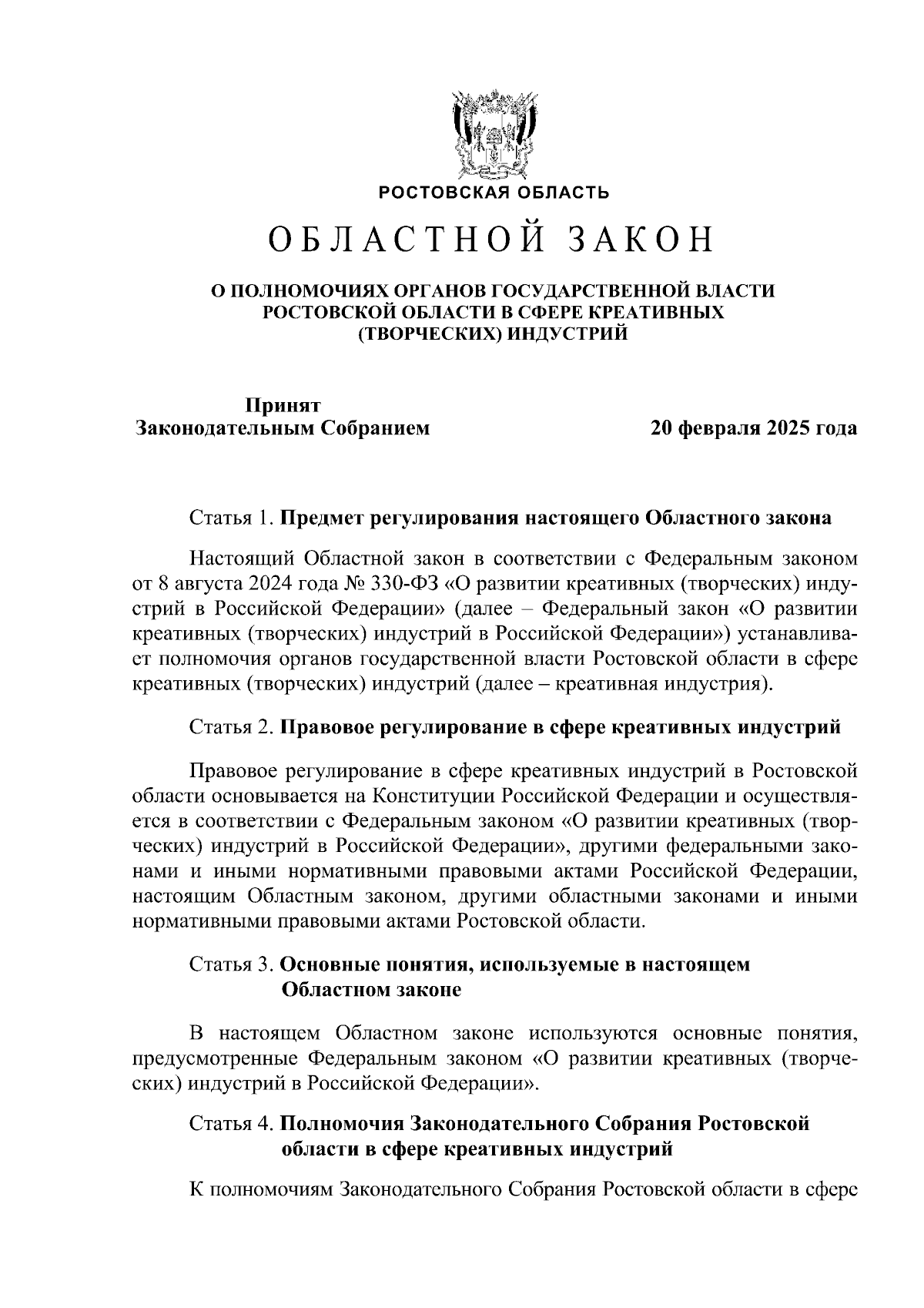 РОСТОВСКАЯ ОБЛАСТЬ

ОБЛАСТНОЙ ЗАКОН

О ПОЛНОМОЧИЯХ ОРГАНОВ ГОСУДАРСТВЕННОЙ ВЛАСТИ РОСТОВСКОЙ ОБЛАСТИ В СФЕРЕ КРЕАТИВНЫХ (ТВОРЧЕСКИХ) ИНДУСТРИЙ

Принят
Законодательным Собранием

20 февраля 2025 года

Статья 1. Предмет регулирования настоящего Областного закона

Настоящий Областной закон в соответствии с Федеральным законом от 8 августа 2024 года № 330-ФЗ «О развитии креативных (творческих) индустрий в Российской Федерации» (далее – Федеральный закон «О развитии креативных (творческих) индустрий в Российской Федерации») устанавливает полномочия органов государственной власти Ростовской области в сфере креативных (творческих) индустрий (далее – креативная индустрия).

Статья 2. Правовое регулирование в сфере креативных индустрий

Правовое регулирование в сфере креативных индустрий в Ростовской области основывается на Конституции Российской Федерации и осуществляется в соответствии с Федеральным законом «О развитии креативных (творческих) индустрий в Российской Федерации», другими федеральными законами и иными нормативными правовыми актами Российской Федерации, настоящим Областным законом, другими областными законами и иными нормативными правовыми актами Ростовской области.

Статья 3. Основные понятия, используемые в настоящем Областном законе

В настоящем Областном законе используются основные понятия, предусмотренные Федеральным законом «О развитии креативных (творческих) индустрий в Российской Федерации».

Статья 4. Полномочия Законодательного Собрания Ростовской области в сфере креативных индустрий

К полномочиям Законодательного Собрания Ростовской области в сфере